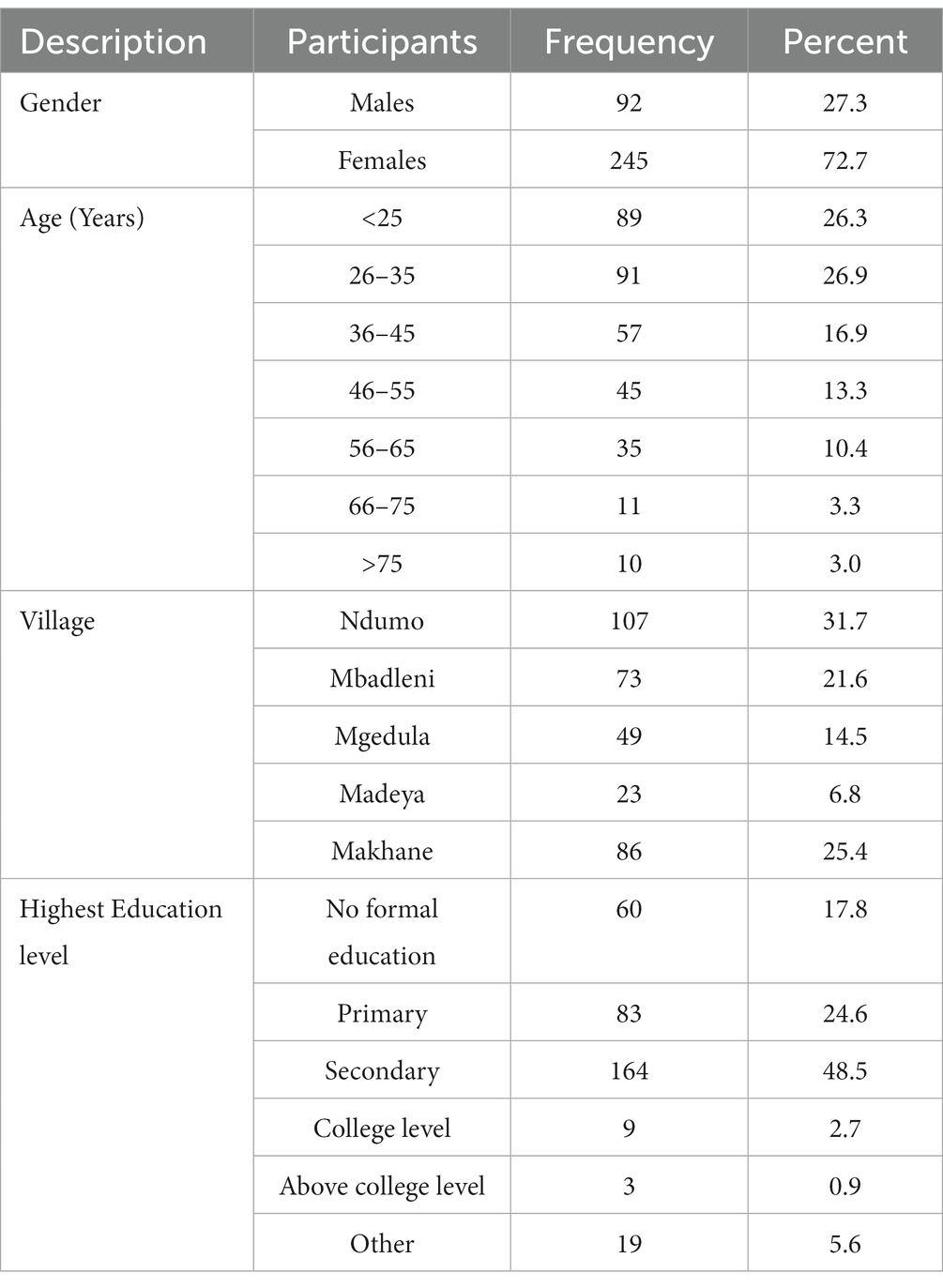 | Description | Participants | Frequency | Percent |
|---|---|---|---|
| Gender | Males | 92 | 27.3 |
| | Females | 245 | 72.7 |
| Age (Years) | <25 | 89 | 26.3 |
| | 26–35 | 91 | 26.9 |
| | 36–45 | 57 | 16.9 |
| | 46–55 | 45 | 13.3 |
| | 56–65 | 35 | 10.4 |
| | 66–75 | 11 | 3.3 |
| | >75 | 10 | 3.0 |
| Village | Ndumo | 107 | 31.7 |
| | Mbadleni | 73 | 21.6 |
| | Mgedula | 49 | 14.5 |
| | Madeya | 23 | 6.8 |
| | Makhane | 86 | 25.4 |
| Highest Education level | No formal education | 60 | 17.8 |
| | Primary | 83 | 24.6 |
| | Secondary | 164 | 48.5 |
| | College level | 9 | 2.7 |
| | Above college level | 3 | 0.9 |
| | Other | 19 | 5.6 |